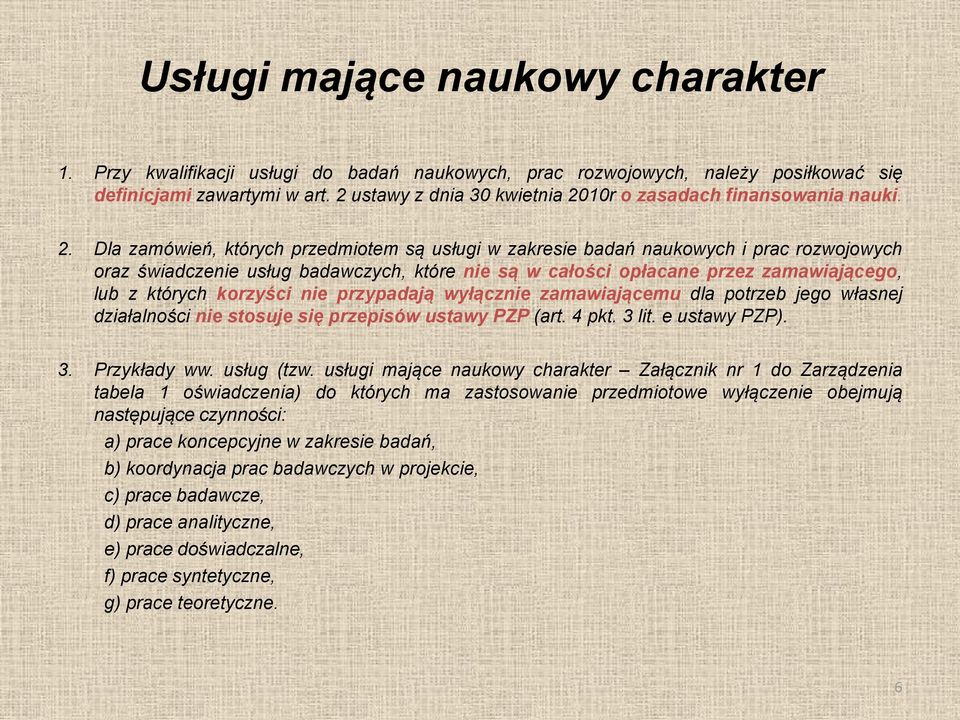 Usługi mające naukowy charakter

1. Przy kwalifikacji usługi do badań naukowych, prac rozwojowych, należy posiłkować się definicjami zawartymi w art. 2 ustawy z dnia 30 kwietnia 2010r o zasadach finansowania nauki.

2. Dla zamówień, których przedmiotem są usługi w zakresie badań naukowych i prac rozwojowych oraz świadczenie usług badawczych, które nie są w całości opłacane przez zamawiającego, lub z których korzyści nie przypadają wyłącznie zamawiającemu dla potrzeb jego własnej działalności nie stosuje się przepisów ustawy PZP (art. 4 pkt. 3 lit. e ustawy PZP).

3. Przykłady ww. usług (tzw. usługi mające naukowy charakter – Załącznik nr 1 do Zarządzenia tabela 1 oświadczenia) do których ma zastosowanie przedmiotowe wyłączenie obejmują następujące czynności:
a) prace koncepcyjne w zakresie badań,
b) koordynacja prac badawczych w projekcie,
c) prace badawcze,
d) prace analityczne,
e) prace doświadczalne,
f) prace syntetyczne,
g) prace teoretyczne.

6